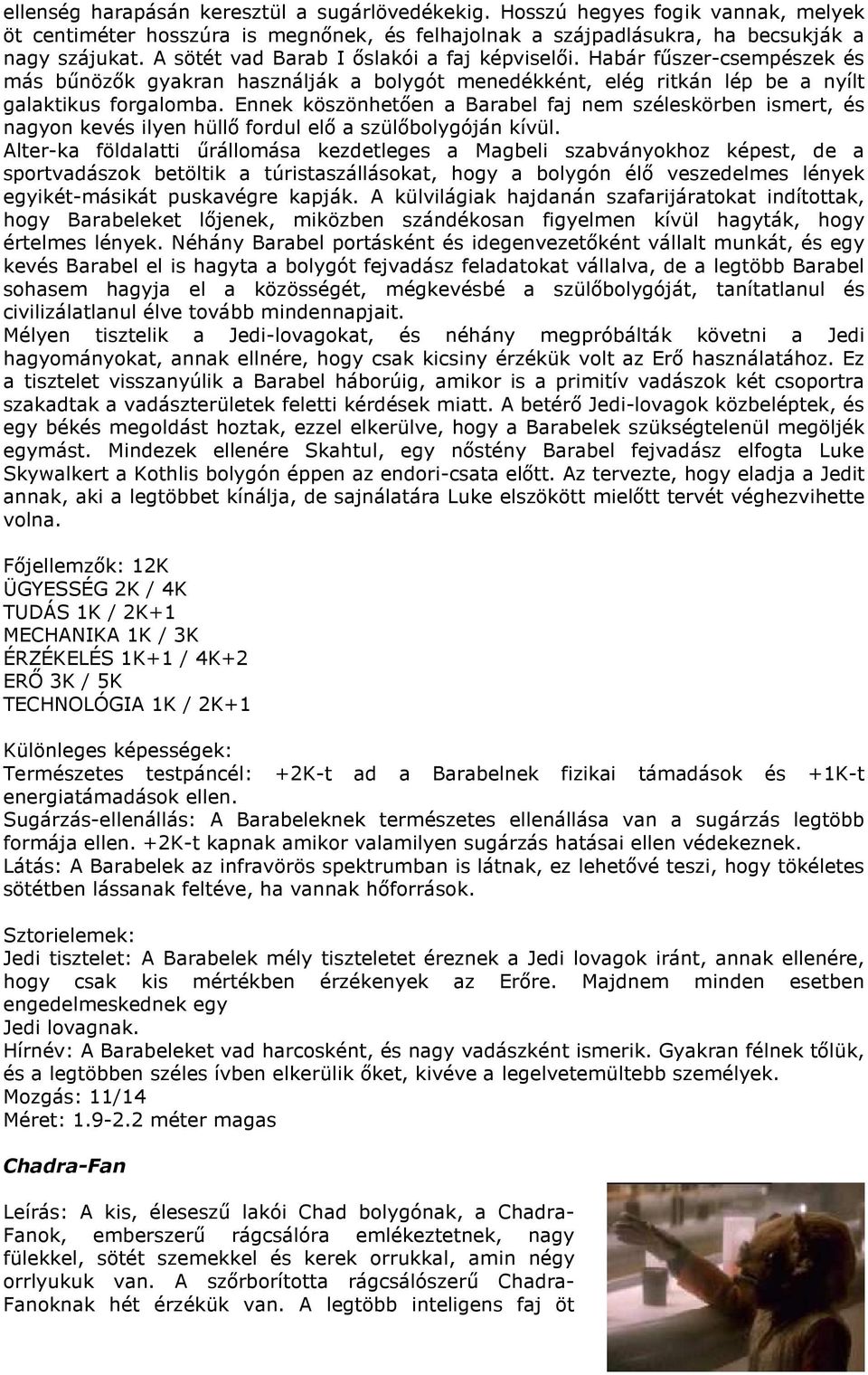 ellenség harapásán keresztül a sugárlövedékekig. Hosszú hegyes fogik vannak, melyek öt centiméter hosszúra is megnőnek, és felhajolnak a szájpadlásukra, ha becsukják a nagy szájukat. A sötét vad Barab I őslakói a faj képviselői. Habár fűszer-csempészek és más bűnözők gyakran használják a bolygót menedékként, elég ritkán lép be a nyílt galaktikus forgalomba. Ennek köszönhetően a Barabel faj nem széleskörben ismert, és nagyon kevés ilyen hüllő fordul elő a szülőbolygóján kívül.
Alter-ka földalatti űrállomása kezdetleges a Magbeli szabványokhoz képest, de a sportvadászok betöltik a túristaszállásokat, hogy a bolygón élő veszedelmes lények egyikét-másikát puskavégre kapják. A külvilágiak hajdanán szafarijáratokat indítottak, hogy Barabeleket lőjenek, miközben szándékosan figyelmen kívül hagyták, hogy értelmes lények. Néhány Barabel portásként és idegenvezetőként vállalt munkát, és egy kevés Barabel el is hagyta a bolygót fejvadász feladatokat vállalva, de a legtöbb Barabel sohasem hagyja el a közösségét, mégkevésbé a szülőbolygóját, tanítatlanul és civilizálatlanul élve tovább mindennapjait.
Mélyen tisztelik a Jedi-lovagokat, és néhány megpróbálták követni a Jedi hagyományokat, annak ellnére, hogy csak kicsiny érzékük volt az Erő használatához. Ez a tisztelet visszanyúlik a Barabel háborúig, amikor is a primitív vadászok két csoportra szakadtak a vadászterületek feletti kérdések miatt. A betérő Jedi-lovagok közbeléptek, és egy békés megoldást hoztak, ezzel elkerülve, hogy a Barabelek szükségtelenül megöljék egymást. Mindezek ellenére Skahtul, egy nőstény Barabel fejvadász elfogta Luke Skywalkert a Kothlis bolygón éppen az endori-csata előtt. Az tervezte, hogy eladja a Jedit annak, aki a legtöbbet kínálja, de sajnálatára Luke elszökött mielőtt tervét véghezvihette volna.

Főjellemzők: 12K
ÜGYESSÉG 2K / 4K
TUDÁS 1K / 2K+1
MECHANIKA 1K / 3K
ÉRZÉKELÉS 1K+1 / 4K+2
ERŐ 3K / 5K
TECHNOLÓGIA 1K / 2K+1

Különleges képességek:
Természetes testpáncél: +2K-t ad a Barabelnek fizikai támadások és +1K-t energiatámadások ellen.
Sugárzás-ellenállás: A Barabeleknek természetes ellenállása van a sugárzás legtöbb formája ellen. +2K-t kapnak amikor valamilyen sugárzás hatásai ellen védekeznek.
Látás: A Barabelek az infravörös spektrumban is látnak, ez lehetővé teszi, hogy tökéletes sötétben lássanak feltéve, ha vannak hőforrások.

Sztorielemek:
Jedi tisztelet: A Barabelek mély tiszteletet éreznek a Jedi lovagok iránt, annak ellenére, hogy csak kis mértékben érzékenyek az Erőre. Majdnem minden esetben engedelmeskednek egy
Jedi lovagnak.
Hírnév: A Barabeleket vad harcosként, és nagy vadászként ismerik. Gyakran félnek tőlük, és a legtöbben széles ívben elkerülik őket, kivéve a legelvetemültebb személyek.
Mozgás: 11/14
Méret: 1.9-2.2 méter magas

Chadra-Fan

Leírás: A kis, éleseszű lakói Chad bolygónak, a Chadra-Fanok, emberszerű rágcsálóra emlékeztetnek, nagy fülekkel, sötét szemekkel és kerek orrukkal, amin négy orrlyukuk van. A szőrborította rágcsálószerű Chadra-Fanoknak hét érzékük van. A legtöbb inteligens faj öt